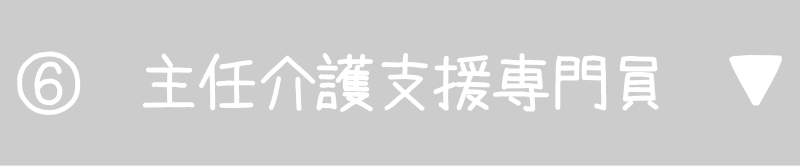 ⑥ 主任介護支援専門員 ▼